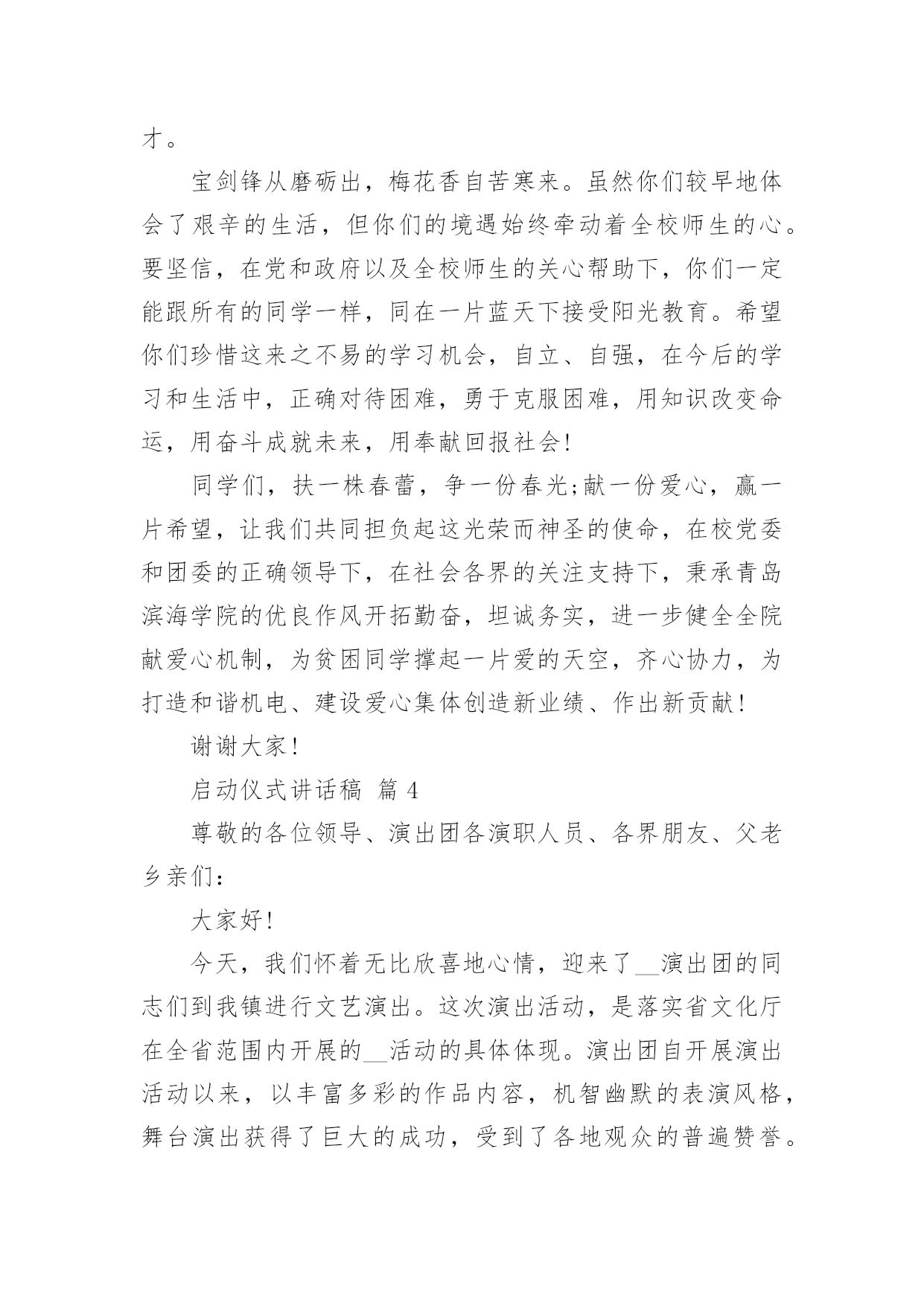 才。

宝剑锋从磨砺出，梅花香自苦寒来。虽然你们较早地体会了艰辛的生活，但你们的境遇始终牵动着全校师生的心。要坚信，在党和政府以及全校师生的关心帮助下，你们一定能跟所有的同学一样，同在一片蓝天下接受阳光教育。希望你们珍惜这来之不易的学习机会，自立、自强，在今后的学习和生活中，正确对待困难，勇于克服困难，用知识改变命运，用奋斗成就未来，用奉献回报社会!

同学们，扶一株春蕾，争一份春光;献一份爱心，赢一片希望，让我们共同担负起这光荣而神圣的使命，在校党委和团委的正确领导下，在社会各界的关注支持下，秉承青岛滨海学院的优良作风开拓勤奋，坦诚务实，进一步健全全院献爱心机制，为贫困同学撑起一片爱的天空，齐心协力，为打造和谐机电、建设爱心集体创造新业绩、作出新贡献!

谢谢大家!

启动仪式讲话稿 篇 4

尊敬的各位领导、演出团各演职人员、各界朋友、父老乡亲们:

大家好!

今天，我们怀着无比欣喜地心情，迎来了__演出团的同志们到我镇进行文艺演出。这次演出活动，是落实省文化厅在全省范围内开展的__活动的具体体现。演出团自开展演出活动以来，以丰富多彩的作品内容，机智幽默的表演风格，舞台演出获得了巨大的成功，受到了各地观众的普遍赞誉。